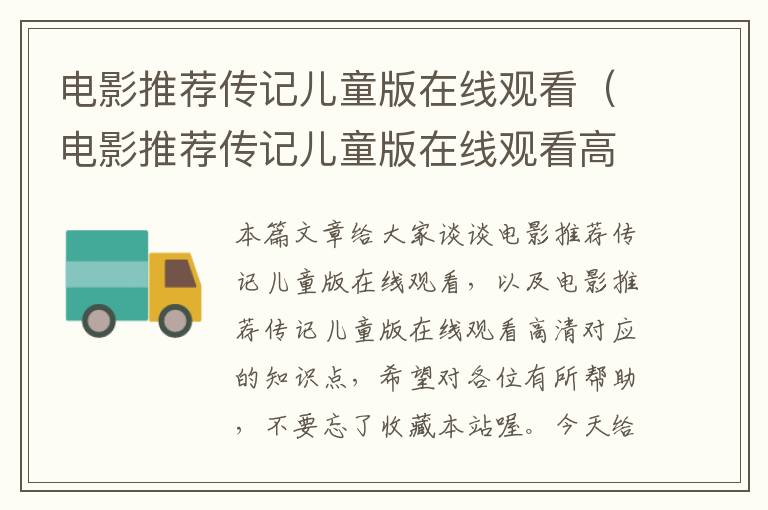 电影推荐传记儿童版在线观看（电影推荐传记儿童版在线观看高

本篇文章给大家谈谈电影推荐传记儿童版在线观看，以及电影推荐传记儿童版在线观看高清对应的知识点，希望对各位有所帮助，不要忘了收藏本站喔。今天给